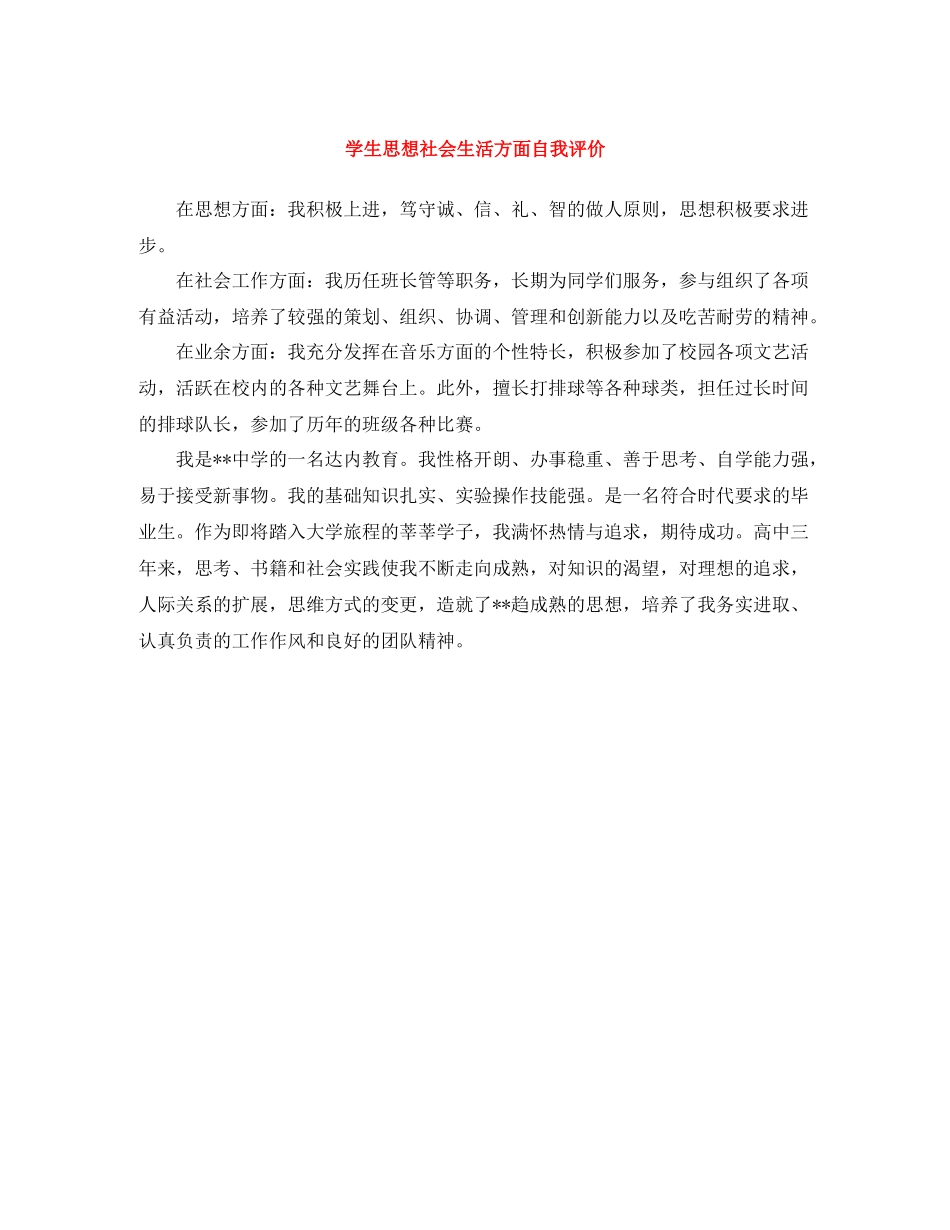 学生思想社会生活方面自我评价

在思想方面：我积极上进，笃守诚、信、礼、智的做人原则，思想积极要求进步。

在社会工作方面：我历任班长管等职务，长期为同学们服务，参与组织了各项有益活动，培养了较强的策划、组织、协调、管理和创新能力以及吃苦耐劳的精神。

在业余方面：我充分发挥在音乐方面的个性特长，积极参加了校园各项文艺活动，活跃在校内的各种文艺舞台上。此外，擅长打排球等各种球类，担任过长时间的排球队长，参加了历年的班级各种比赛。

我是**中学的一名达内教育。我性格开朗、办事稳重、善于思考、自学能力强，易于接受新事物。我的基础知识扎实、实验操作技能强。是一名符合时代要求的毕业生。作为即将踏入大学旅程的莘莘学子，我满怀热情与追求，期待成功。高中三年来，思考、书籍和社会实践使我不断走向成熟，对知识的渴望，对理想的追求，人际关系的扩展，思维方式的变更，造就了**趋成熟的思想，培养了我务实进取、认真负责的工作作风和良好的团队精神。